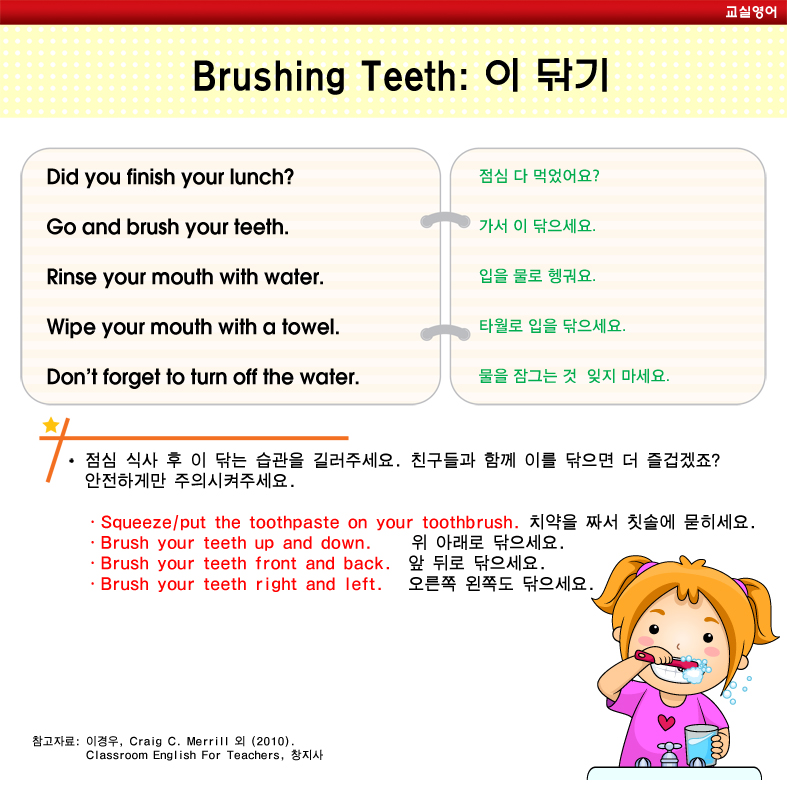 교실영어

Brushing Teeth: 이 닦기

Did you finish your lunch?

Go and brush your teeth.

Rinse your mouth with water.

Wipe your mouth with a towel.

Don't forget to turn off the water.

점심 다 먹었어요?

가서 이 닦으세요.

입을 물로 헹궈요.

타월로 입을 닦으세요.

물을 잠그는 것 잊지 마세요.

• 점심 식사 후 이 닦는 습관을 길러주세요. 친구들과 함께 이를 닦으면 더 즐겁겠죠? 안전하게만 주의시켜주세요.

· Squeeze/put the toothpaste on your toothbrush. 치약을 짜서 칫솔에 묻히세요.
· Brush your teeth up and down. 위 아래로 닦으세요.
· Brush your teeth front and back. 앞 뒤로 닦으세요.
· Brush your teeth right and left. 오른쪽 왼쪽도 닦으세요.

참고자료: 이경우, Craig C. Merrill 외 (2010).
Classroom English For Teachers, 창지사